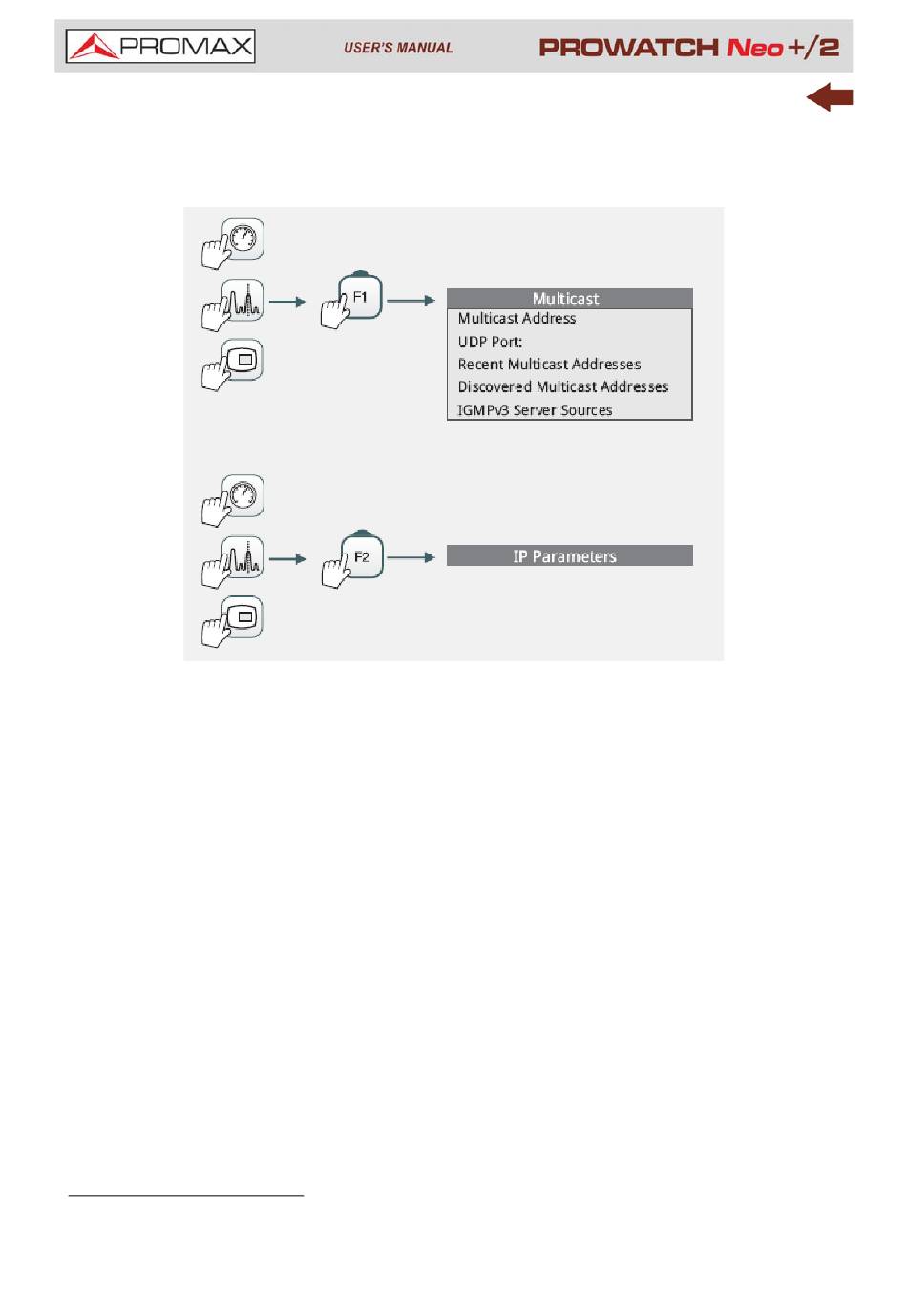 PROMAX USER'S MANUAL PROWATCH Neo +/2

F1

Multicast
Multicast Address
UDP Port:
Recent Multicast Addresses
Discovered Multicast Addresses
IGMPv3 Server Sources

F2

IP Parameters